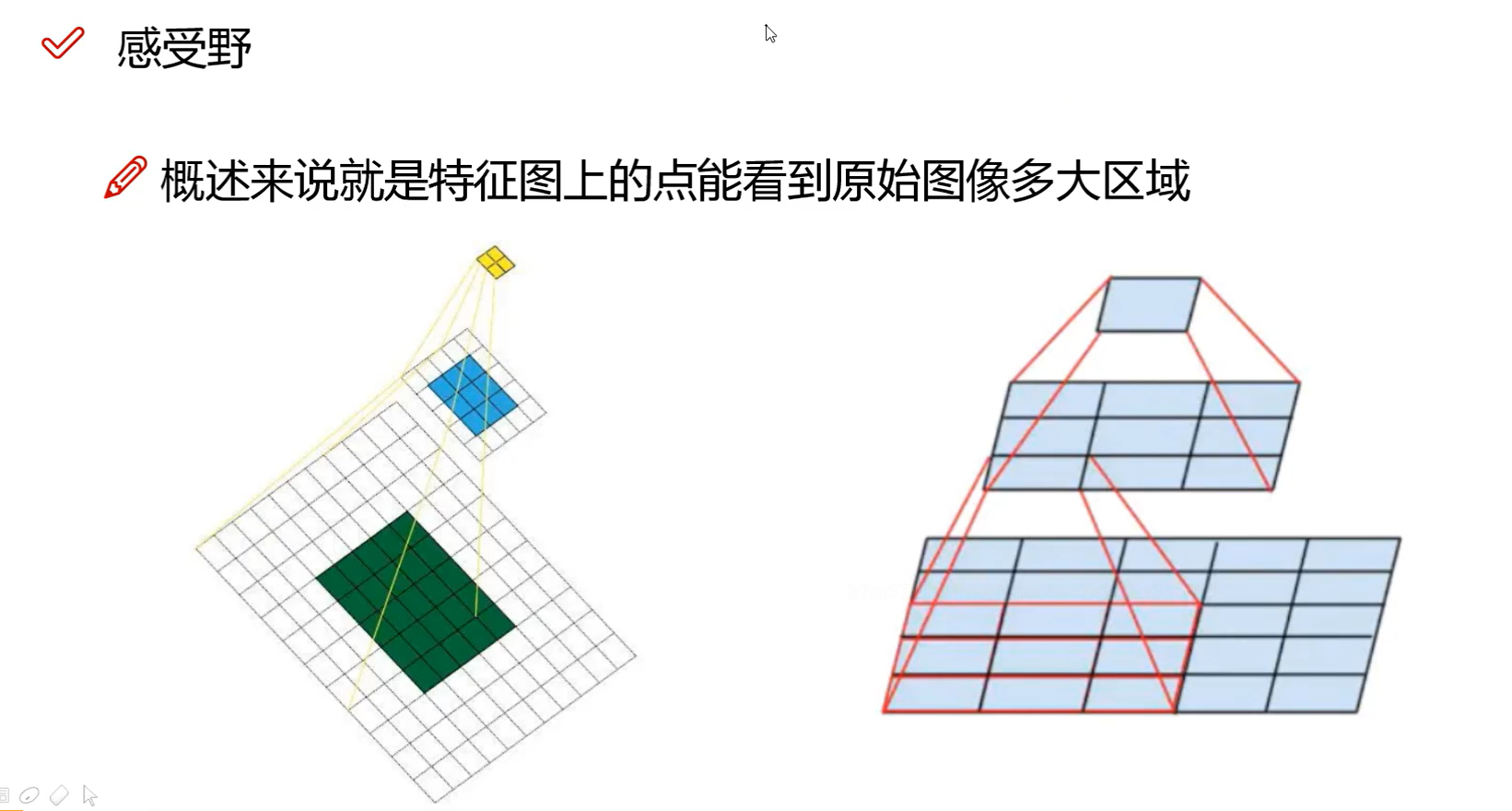 感受野

概述来说就是特征图上的点能看到原始图像多大区域